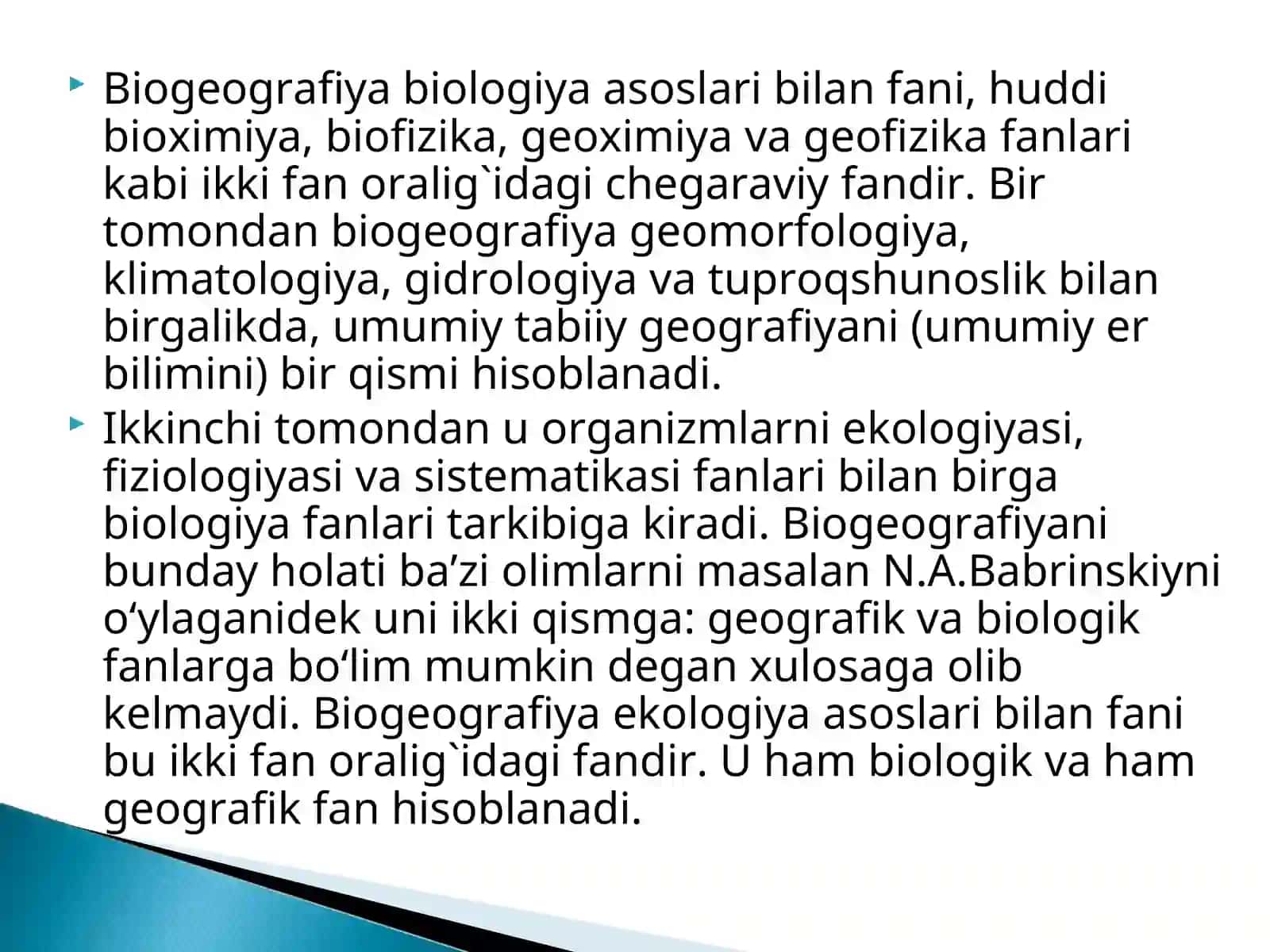 Biogeografiya biologiya asoslari bilan fani, huddi bioximiya, biofizika, geoximiya va geofizika fanlari kabi ikki fan oralig`idagi chegaraviy fandir. Bir tomondan biogeografiya geomorfologiya, klimatologiya, gidrologiya va tuproqshunoslik bilan birgalikda, umumiy tabiiy geografiyani (umumiy er bilimini) bir qismi hisoblanadi.

Ikkinchi tomondan u organizmlarni ekologiyasi, fiziologiyasi va sistematikasi fanlari bilan birga biologiya fanlari tarkibiga kiradi. Biogeografiyani bunday holati ba’zi olimlarni masalan N.A.Babrinskiyni o‘ylaganidek uni ikki qismga: geografik va biologik fanlarga bo‘lim mumkin degan xulosaga olib kelmaydi. Biogeografiya ekologiya asoslari bilan fani bu ikki fan oralig`idagi fandir. U ham biologik va ham geografik fan hisoblanadi.